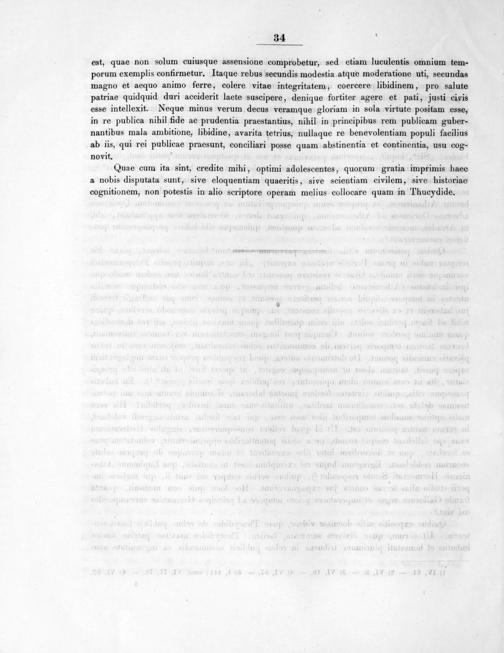 34

est, quae non solum cuiusque assensione comprobetur, sed etiam luculentis omnium temporum exemplis confirmetur. Itaque rebus secundis modestia atque moderatione uti, secundas magno et aequo animo ferre, colere vitae integritatem, coercere libidinem, pro salute patriae quidquid duri acciderit laete suscipere, denique fortiter agere et pati, justi civis esse intellexit. Neque minus verum decus veramque gloriam in sola virtute positam esse, in re publica nihil fide ac prudentia praestantius, nihil in principibus rem publicam gubernantibus mala ambitione, libidine, avarita tetrius, nullaque re benevolentiam populi facilius ab iis, qui rei publicae praesunt, conciliari posse quam abstinentia et continentia, usu cognovit.

Quae cum ita sint, credite mihi, optimi adolescentes, quorum gratia imprimis haec a nobis disputata sunt, sive eloquentiam quaeritis, sive scientiam civilem, sive historiae cognitionem, non potestis in alio scriptore operam melius collocare quam in Thucydide.